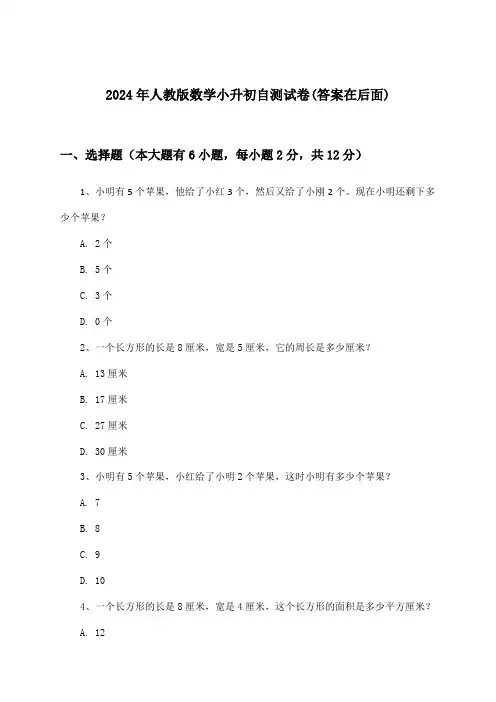 2024年人教版数学小升初自测试卷(答案在后面)

一、选择题（本大题有6小题，每小题2分，共12分）

1、小明有5个苹果，他给了小红3个，然后又给了小刚2个。现在小明还剩下多少个苹果？

A. 2个

B. 5个

C. 3个

D. 0个

2、一个长方形的长是8厘米，宽是5厘米，它的周长是多少厘米？

A. 13厘米

B. 17厘米

C. 27厘米

D. 30厘米

3、小明有5个苹果，小红给了小明2个苹果，这时小明有多少个苹果？

A. 7

B. 8

C. 9

D. 10

4、一个长方形的长是8厘米，宽是4厘米，这个长方形的面积是多少平方厘米？

A. 12